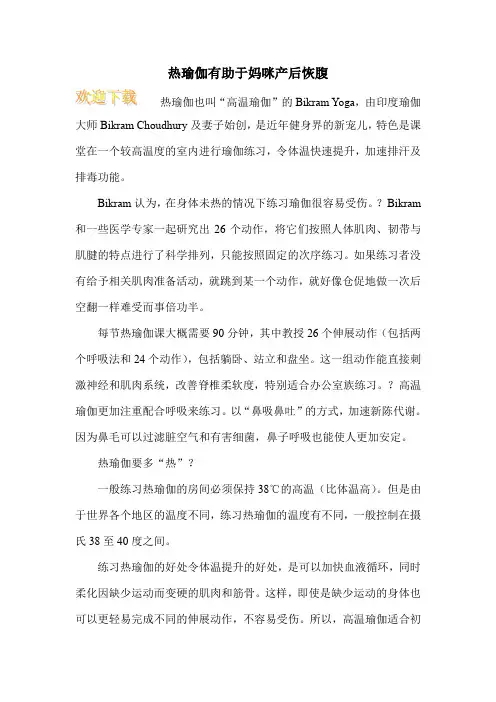 热瑜伽有助于妈咪产后恢腹

欢迎下载

热瑜伽也叫“高温瑜伽”的 Bikram Yoga，由印度瑜伽大师 Bikram Choudhury 及妻子始创，是近年健身界的新宠儿，特色是课堂在一个较高温度的室内进行瑜伽练习，令体温快速提升，加速排汗及排毒功能。

Bikram 认为，在身体未热的情况下练习瑜伽很容易受伤。？Bikram 和一些医学专家一起研究出 26 个动作，将它们按照人体肌肉、韧带与肌腱的特点进行了科学排列，只能按照固定的次序练习。如果练习者没有给予相关肌肉准备活动，就跳到某一个动作，就好像仓促地做一次后空翻一样难受而事倍功半。

每节热瑜伽课大概需要 90 分钟，其中教授 26 个伸展动作（包括两个呼吸法和 24 个动作），包括躺卧、站立和盘坐。这一组动作能直接刺激神经和肌肉系统，改善脊椎柔软度，特别适合办公室族练习。？高温瑜伽更加注重配合呼吸来练习。以“鼻吸鼻吐”的方式，加速新陈代谢。因为鼻毛可以过滤脏空气和有害细菌，鼻子呼吸也能使人更加安定。

热瑜伽要多“热”？

一般练习热瑜伽的房间必须保持 38℃的高温（比体温高）。但是由于世界各个地区的温度不同，练习热瑜伽的温度有不同，一般控制在摄氏 38 至 40 度之间。

练习热瑜伽的好处令体温提升的好处，是可以加快血液循环，同时柔化因缺少运动而变硬的肌肉和筋骨。这样，即使是缺少运动的身体也可以更轻易完成不同的伸展动作，不容易受伤。所以，高温瑜伽适合初